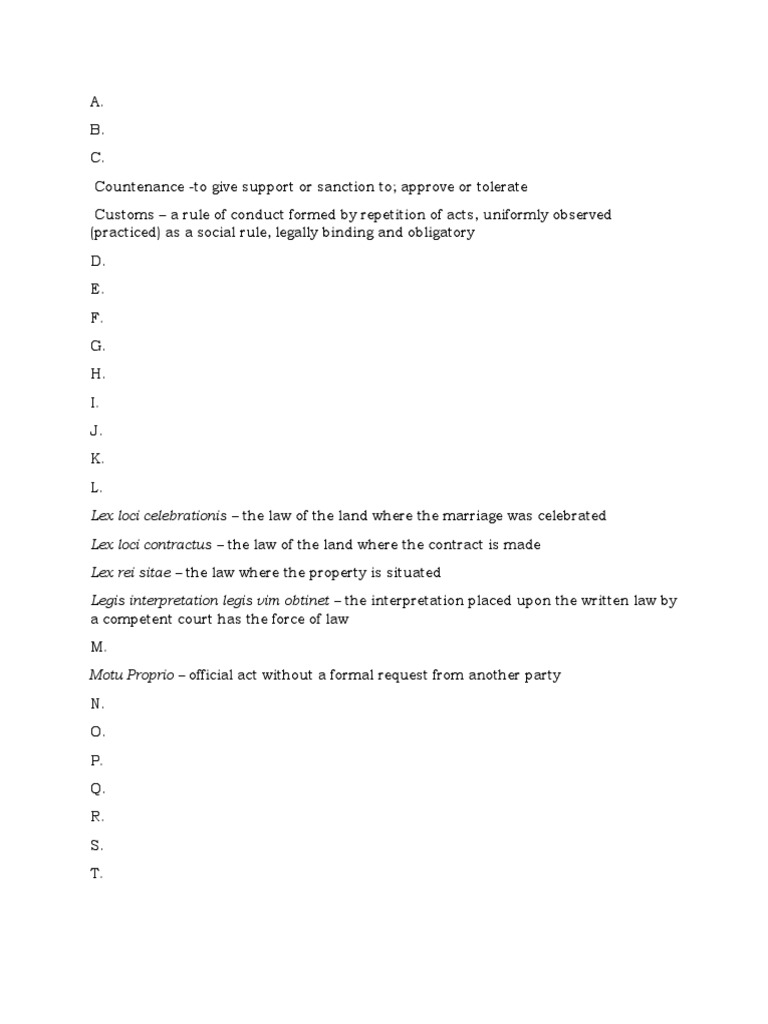 A.

B.

C.

Countenance -to give support or sanction to; approve or tolerate

Customs – a rule of conduct formed by repetition of acts, uniformly observed (practiced) as a social rule, legally binding and obligatory

D.

E.

F.

G.

H.

I.

J.

K.

L.

Lex loci celebrationis – the law of the land where the marriage was celebrated

Lex loci contractus – the law of the land where the contract is made

Lex rei sitae – the law where the property is situated

Legis interpretation legis vim obtinet – the interpretation placed upon the written law by a competent court has the force of law

M.

Motu Proprio – official act without a formal request from another party

N.

O.

P.

Q.

R.

S.

T.